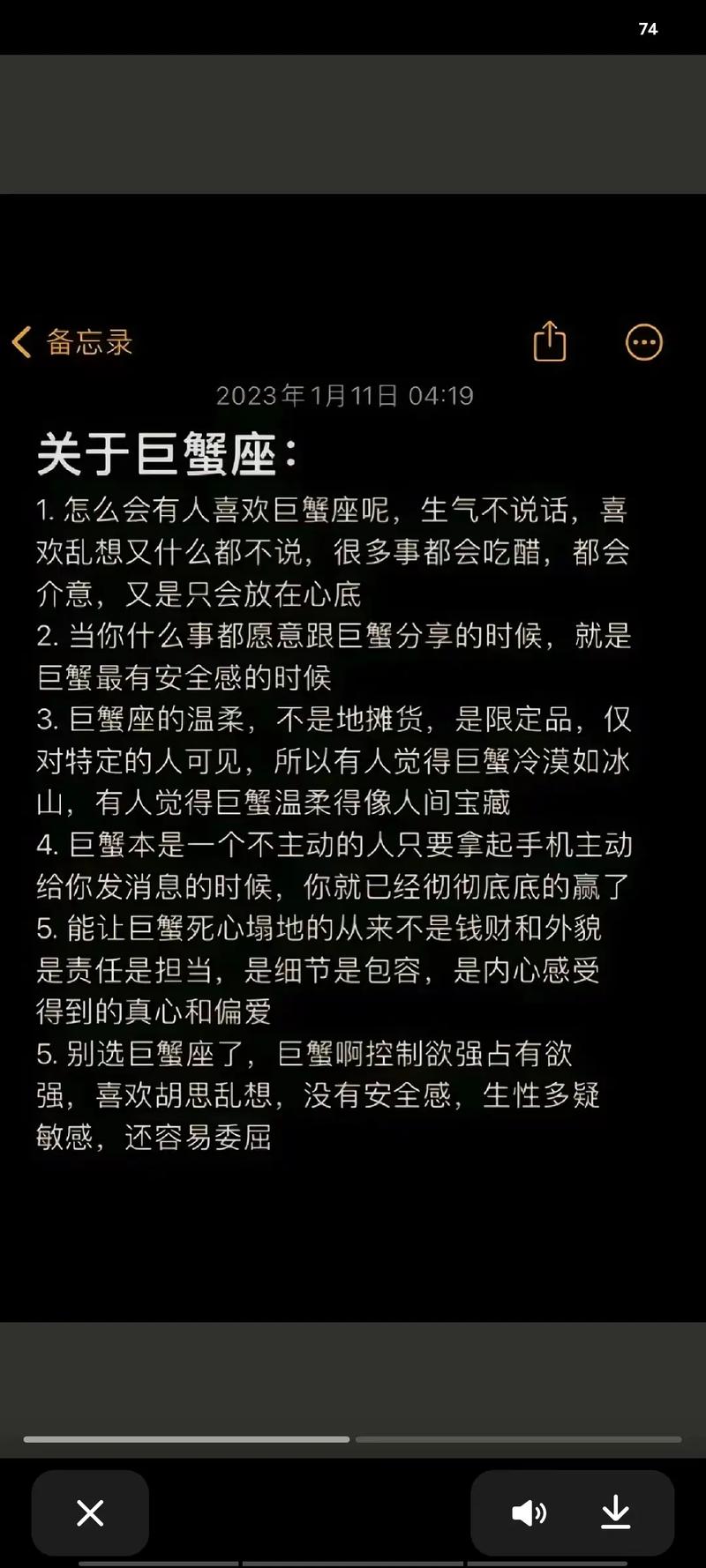 74

备忘录

2023年1月11日 04:19

关于巨蟹座:

1. 怎么会有人喜欢巨蟹座呢，生气不说话，喜欢乱想又什么都不说，很多事都会吃醋，都会介意，又是只会放在心底

2. 当你什么事都愿意跟巨蟹分享的时候，就是巨蟹最有安全感的时候

3. 巨蟹座的温柔，不是地摊货，是限定品，仅对特定的人可见，所以有人觉得巨蟹冷漠如冰山，有人觉得巨蟹温柔得像人间宝藏

4. 巨蟹本是一个不主动的人只要拿起手机主动给你发消息的时候，你就已经彻彻底底的赢了

5. 能让巨蟹死心塌地的从来不是钱财和外貌是责任是担当，是细节是包容，是内心感受得到的真心和偏爱

5. 别选巨蟹座了，巨蟹啊控制欲强占有欲强，喜欢胡思乱想，没有安全感，生性多疑敏感，还容易委屈